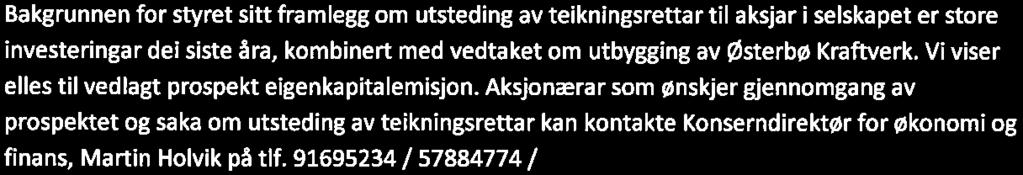 Bakgrunnen for styret sitt framlegg om utsteding av teikningsrettar til aksjar i selskapet er store investeringar dei siste åra, kombinert med vedtaket om utbygging av Østerbø Kraftverk. Vi viser elles til vedlagt prospekt eigenkapitalemisjon. Aksjonærar som ønskjer gjennomgang av prospektet og saka om utsteding av teikningsrettar kan kontakte Konserndirektør for økonomi og finans, Martin Holvik på tlf. 91695234 / 57884774 /